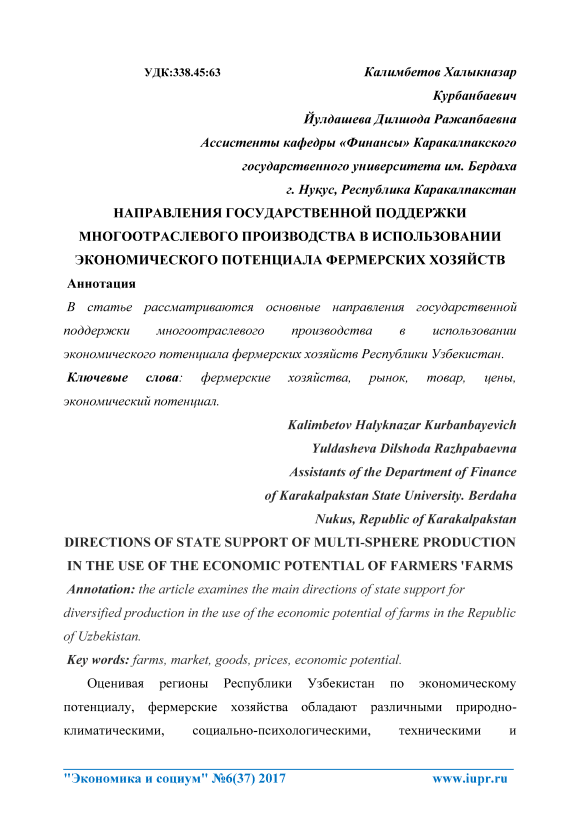 УДК:338.45:63

Калимбетов Халыкназар Курбанбаевич

Йулдашева Дилшода Ражапбаевна

Ассистенты кафедры «Финансы» Каракалпакского государственного университета им. Бердаха

г. Нукус, Республика Каракалпакстан

НАПРАВЛЕНИЯ ГОСУДАРСТВЕННОЙ ПОДДЕРЖКИ МНОГООТРАСЛЕВОГО ПРОИЗВОДСТВА В ИСПОЛЬЗОВАНИИ ЭКОНОМИЧЕСКОГО ПОТЕНЦИАЛА ФЕРМЕРСКИХ ХОЗЯЙСТВ

Аннотация

В статье рассматриваются основные направления государственной поддержки многоотраслевого производства в использовании экономического потенциала фермерских хозяйств Республики Узбекистан.

Ключевые слова: фермерские хозяйства, рынок, товар, цены, экономический потенциал.

Kalimbetov Halyknazar Kurbanbayevich

Yuldasheva Dilshoda Razhpabaevna

Assistants of the Department of Finance of Karakalpakstan State University. Berdaha

Nukus, Republic of Karakalpakstan

DIRECTIONS OF STATE SUPPORT OF MULTI-SPHERE PRODUCTION IN THE USE OF THE ECONOMIC POTENTIAL OF FARMERS 'FARMS

Annotation: the article examines the main directions of state support for diversified production in the use of the economic potential of farms in the Republic of Uzbekistan.

Key words: farms, market, goods, prices, economic potential.

Оценивая регионы Республики Узбекистан по экономическому потенциалу, фермерские хозяйства обладают различными природно-климатическими, социально-психологическими, техническими и

"Экономика и социум" №6(37) 2017 www.iupr.ru